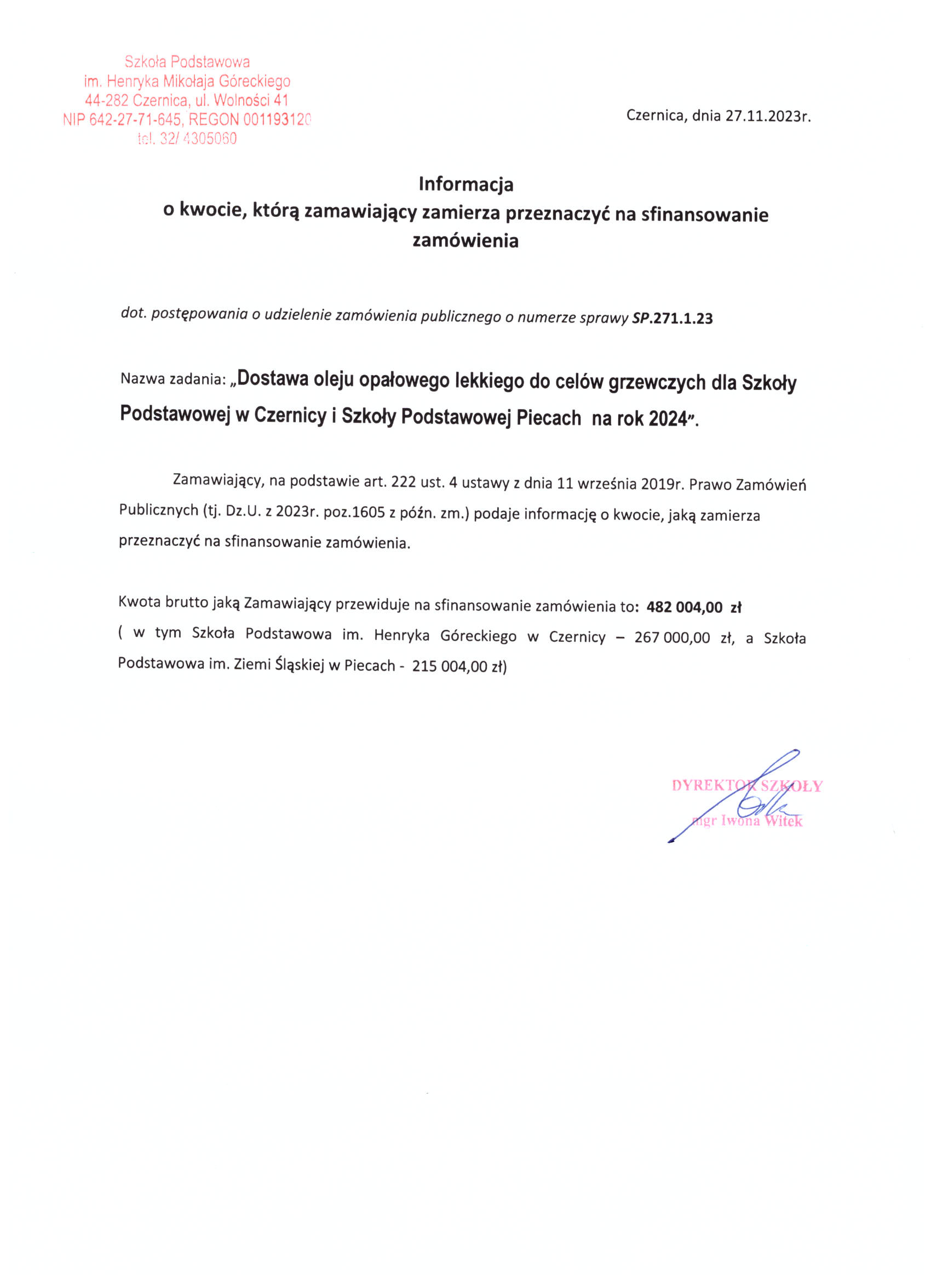 Szkoła Podstawowa
im. Henryka Mikołaja Góreckiego
44-282 Czernica, ul. Wolności 41
NIP 642-27-71-645, REGON 001193120
tel. 32/ 4305060

Czernica, dnia 27.11.2023r.

Informacja
o kwocie, którą zamawiający zamierza przeznaczyć na sfinansowanie zamówienia

dot. postępowania o udzielenie zamówienia publicznego o numerze sprawy SP.271.1.23

Nazwa zadania: „Dostawa oleju opałowego lekkiego do celów grzewczych dla Szkoły Podstawowej w Czernicy i Szkoły Podstawowej Piecach na rok 2024”.

Zamawiający, na podstawie art. 222 ust. 4 ustawy z dnia 11 września 2019r. Prawo Zamówień Publicznych (tj. Dz.U. z 2023r. poz.1605 z późn. zm.) podaje informację o kwocie, jaką zamierza przeznaczyć na sfinansowanie zamówienia.

Kwota brutto jaką Zamawiający przewiduje na sfinansowanie zamówienia to: 482 004,00 zł
( w tym Szkoła Podstawowa im. Henryka Góreckiego w Czernicy – 267 000,00 zł, a Szkoła Podstawowa im. Ziemi Śląskiej w Piecach - 215 004,00 zł)

DYREKTOR SZKOŁY
mgr Iwona Witek